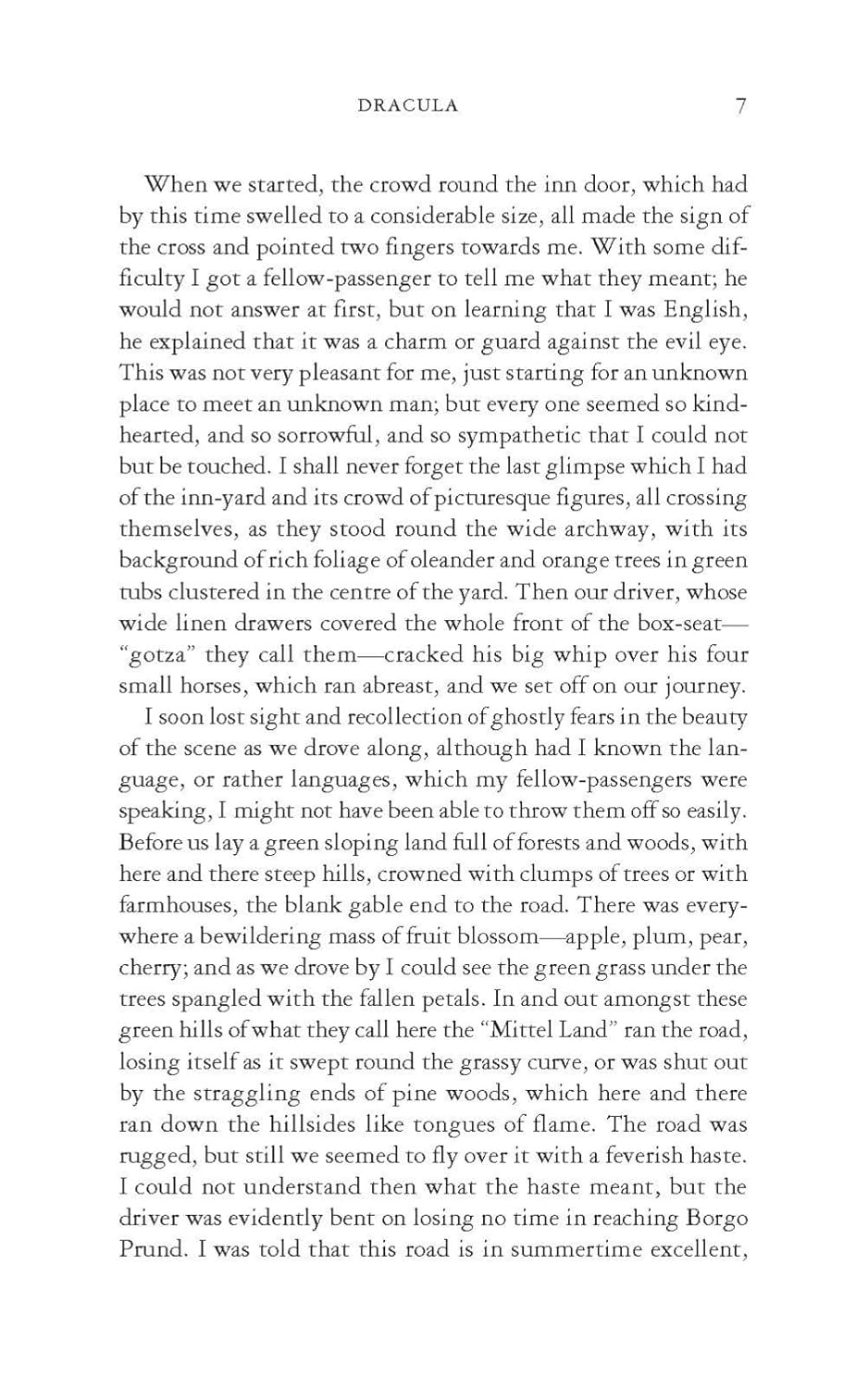 DRACULA 7

When we started, the crowd round the inn door, which had by this time swelled to a considerable size, all made the sign of the cross and pointed two fingers towards me. With some difficulty I got a fellow-passenger to tell me what they meant; he would not answer at first, but on learning that I was English, he explained that it was a charm or guard against the evil eye. This was not very pleasant for me, just starting for an unknown place to meet an unknown man; but every one seemed so kind-hearted, and so sorrowful, and so sympathetic that I could not but be touched. I shall never forget the last glimpse which I had of the inn-yard and its crowd of picturesque figures, all crossing themselves, as they stood round the wide archway, with its background of rich foliage of oleander and orange trees in green tubs clustered in the centre of the yard. Then our driver, whose wide linen drawers covered the whole front of the box-seat—"gotza" they call them—cracked his big whip over his four small horses, which ran abreast, and we set off on our journey.

I soon lost sight and recollection of ghostly fears in the beauty of the scene as we drove along, although had I known the language, or rather languages, which my fellow-passengers were speaking, I might not have been able to throw them off so easily. Before us lay a green sloping land full of forests and woods, with here and there steep hills, crowned with clumps of trees or with farmhouses, the blank gable end to the road. There was everywhere a bewildering mass of fruit blossom—apple, plum, pear, cherry; and as we drove by I could see the green grass under the trees spangled with the fallen petals. In and out amongst these green hills of what they call here the "Mittel Land" ran the road, losing itself as it swept round the grassy curve, or was shut out by the straggling ends of pine woods, which here and there ran down the hillsides like tongues of flame. The road was rugged, but still we seemed to fly over it with a feverish haste. I could not understand then what the haste meant, but the driver was evidently bent on losing no time in reaching Borgo Prund. I was told that this road is in summertime excellent,